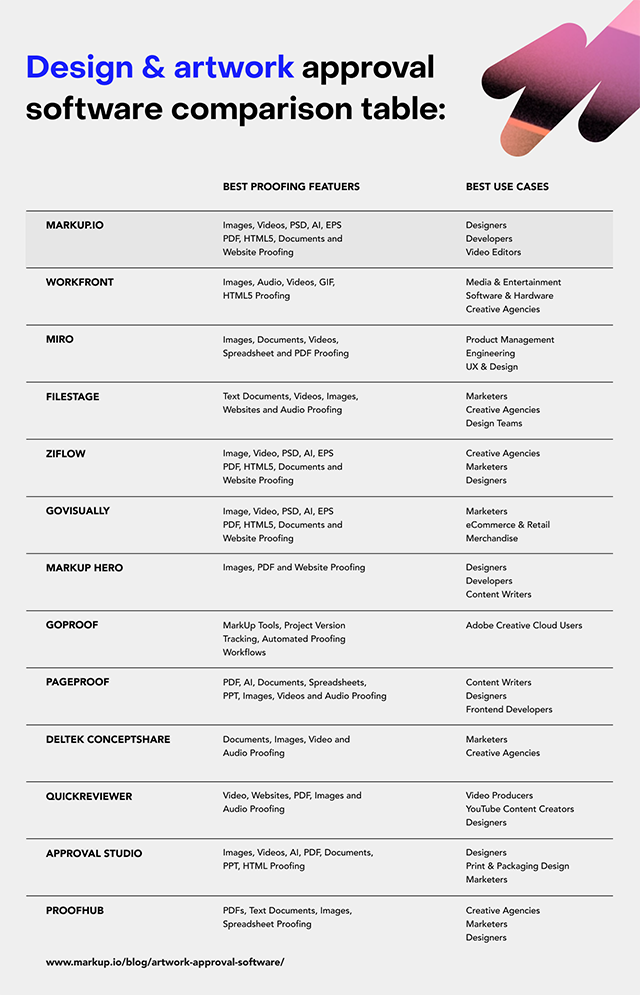 Design & artwork approval software comparison table:

| | BEST PROOFING FEATUERS | BEST USE CASES |
|---|---|---|
| MARKUP.IO | Images, Videos, PSD, AI, EPS PDF, HTML5, Documents and Website Proofing | Designers Developers Video Editors |
| WORKFRONT | Images, Audio, Videos, GIF, HTML5 Proofing | Media & Entertainment Software & Hardware Creative Agencies |
| MIRO | Images, Documents, Videos, Spreadsheet and PDF Proofing | Product Management Engineering UX & Design |
| FILESTAGE | Text Documents, Videos, Images, Websites and Audio Proofing | Marketers Creative Agencies Design Teams |
| ZIFLOW | Image, Video, PSD, AI, EPS PDF, HTML5, Documents and Website Proofing | Creative Agencies Marketers Designers |
| GOVISUALLY | Image, Video, PSD, AI, EPS PDF, HTML5, Documents and Website Proofing | Marketers eCommerce & Retail Merchandise |
| MARKUP HERO | Images, PDF and Website Proofing | Designers Developers Content Writers |
| GOPROOF | MarkUp Tools, Project Version Tracking, Automated Proofing Workflows | Adobe Creative Cloud Users |
| PAGEPROOF | PDF, AI, Documents, Spreadsheets, PPT, Images, Videos and Audio Proofing | Content Writers Designers Frontend Developers |
| DELTEK CONCEPTSHARE | Documents, Images, Video and Audio Proofing | Marketers Creative Agencies |
| QUICKREVIEWER | Video, Websites, PDF, Images and Audio Proofing | Video Producers YouTube Content Creators Designers |
| APPROVAL STUDIO | Images, Videos, AI, PDF, Documents, PPT, HTML Proofing | Designers Print & Packaging Design Marketers |
| PROOFHUB | PDFs, Text Documents, Images, Spreadsheet Proofing | Creative Agencies Marketers Designers |

www.markup.io/blog/artwork-approval-software/